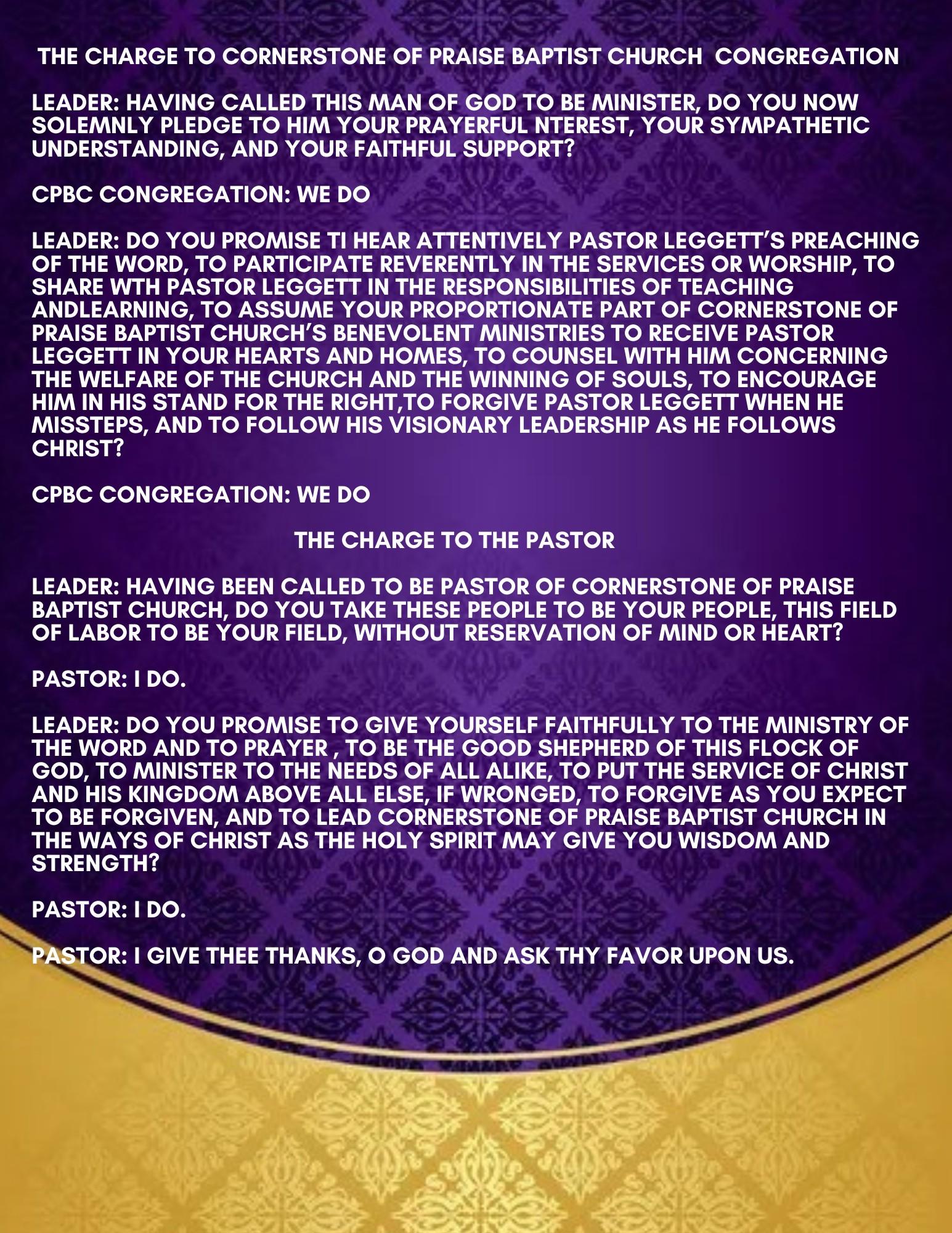 THE CHARGE TO CORNERSTONE OF PRAISE BAPTIST CHURCH CONGREGATION

LEADER: HAVING CALLED THIS MAN OF GOD TO BE MINISTER, DO YOU NOW SOLEMNLY PLEDGE TO HIM YOUR PRAYERFUL NTEREST, YOUR SYMPATHETIC UNDERSTANDING, AND YOUR FAITHFUL SUPPORT?

CPBC CONGREGATION: WE DO

LEADER: DO YOU PROMISE TI HEAR ATTENTIVELY PASTOR LEGGETT'S PREACHING OF THE WORD, TO PARTICIPATE REVERENTLY IN THE SERVICES OR WORSHIP, TO SHARE WTH PASTOR LEGGETT IN THE RESPONSIBILITIES OF TEACHING ANDLEARNING, TO ASSUME YOUR PROPORTIONATE PART OF CORNERSTONE OF PRAISE BAPTIST CHURCH'S BENEVOLENT MINISTRIES TO RECEIVE PASTOR LEGGETT IN YOUR HEARTS AND HOMES, TO COUNSEL WITH HIM CONCERNING THE WELFARE OF THE CHURCH AND THE WINNING OF SOULS, TO ENCOURAGE HIM IN HIS STAND FOR THE RIGHT,TO FORGIVE PASTOR LEGGETT WHEN HE MISSTEPS, AND TO FOLLOW HIS VISIONARY LEADERSHIP AS HE FOLLOWS CHRIST?

CPBC CONGREGATION: WE DO

THE CHARGE TO THE PASTOR

LEADER: HAVING BEEN CALLED TO BE PASTOR OF CORNERSTONE OF PRAISE BAPTIST CHURCH, DO YOU TAKE THESE PEOPLE TO BE YOUR PEOPLE, THIS FIELD OF LABOR TO BE YOUR FIELD, WITHOUT RESERVATION OF MIND OR HEART?

PASTOR: I DO.

LEADER: DO YOU PROMISE TO GIVE YOURSELF FAITHFULLY TO THE MINISTRY OF THE WORD AND TO PRAYER , TO BE THE GOOD SHEPHERD OF THIS FLOCK OF GOD, TO MINISTER TO THE NEEDS OF ALL ALIKE, TO PUT THE SERVICE OF CHRIST AND HIS KINGDOM ABOVE ALL ELSE, IF WRONGED, TO FORGIVE AS YOU EXPECT TO BE FORGIVEN, AND TO LEAD CORNERSTONE OF PRAISE BAPTIST CHURCH IN THE WAYS OF CHRIST AS THE HOLY SPIRIT MAY GIVE YOU WISDOM AND STRENGTH?

PASTOR: I DO.

PASTOR: I GIVE THEE THANKS, O GOD AND ASK THY FAVOR UPON US.